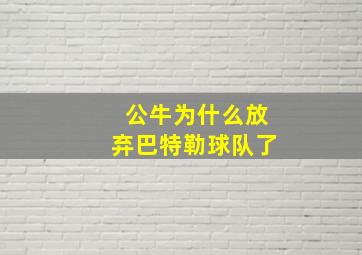 公牛为什么放弃巴特勒球队了